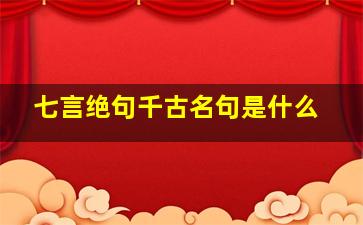 七言绝句千古名句是什么